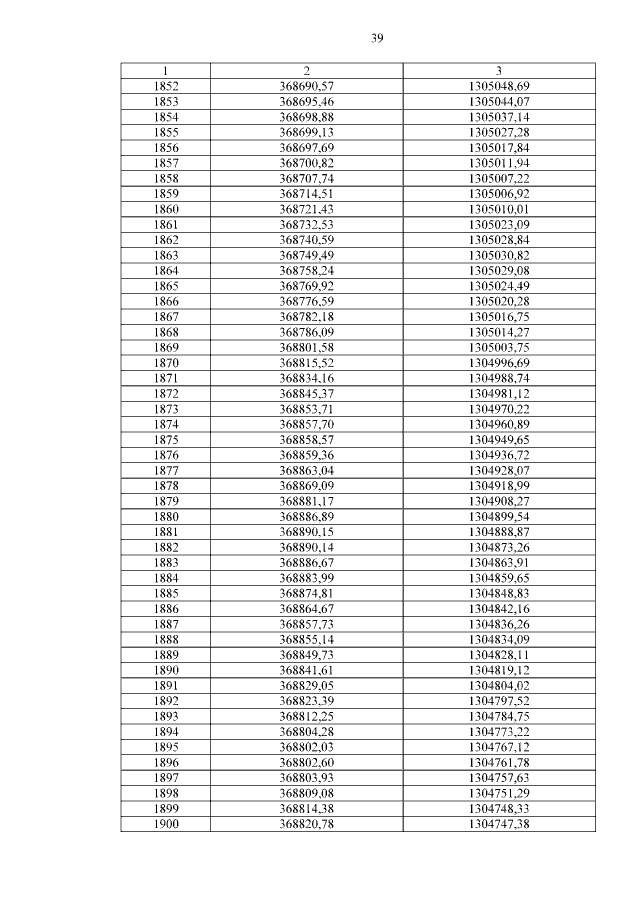 39

| 1 | 2 | 3 |
|---|---|---|
| 1852 | 368690,57 | 1305048,69 |
| 1853 | 368695,46 | 1305044,07 |
| 1854 | 368698,88 | 1305037,14 |
| 1855 | 368699,13 | 1305027,28 |
| 1856 | 368697,69 | 1305017,84 |
| 1857 | 368700,82 | 1305011,94 |
| 1858 | 368707,74 | 1305007,22 |
| 1859 | 368714,51 | 1305006,92 |
| 1860 | 368721,43 | 1305010,01 |
| 1861 | 368732,53 | 1305023,09 |
| 1862 | 368740,59 | 1305028,84 |
| 1863 | 368749,49 | 1305030,82 |
| 1864 | 368758,24 | 1305029,08 |
| 1865 | 368769,92 | 1305024,49 |
| 1866 | 368776,59 | 1305020,28 |
| 1867 | 368782,18 | 1305016,75 |
| 1868 | 368786,09 | 1305014,27 |
| 1869 | 368801,58 | 1305003,75 |
| 1870 | 368815,52 | 1304996,69 |
| 1871 | 368834,16 | 1304988,74 |
| 1872 | 368845,37 | 1304981,12 |
| 1873 | 368853,71 | 1304970,22 |
| 1874 | 368857,70 | 1304960,89 |
| 1875 | 368858,57 | 1304949,65 |
| 1876 | 368859,36 | 1304936,72 |
| 1877 | 368863,04 | 1304928,07 |
| 1878 | 368869,09 | 1304918,99 |
| 1879 | 368881,17 | 1304908,27 |
| 1880 | 368886,89 | 1304899,54 |
| 1881 | 368890,15 | 1304888,87 |
| 1882 | 368890,14 | 1304873,26 |
| 1883 | 368886,67 | 1304863,91 |
| 1884 | 368883,99 | 1304859,65 |
| 1885 | 368874,81 | 1304848,83 |
| 1886 | 368864,67 | 1304842,16 |
| 1887 | 368857,73 | 1304836,26 |
| 1888 | 368855,14 | 1304834,09 |
| 1889 | 368849,73 | 1304828,11 |
| 1890 | 368841,61 | 1304819,12 |
| 1891 | 368829,05 | 1304804,02 |
| 1892 | 368823,39 | 1304797,52 |
| 1893 | 368812,25 | 1304784,75 |
| 1894 | 368804,28 | 1304773,22 |
| 1895 | 368802,03 | 1304767,12 |
| 1896 | 368802,60 | 1304761,78 |
| 1897 | 368803,93 | 1304757,63 |
| 1898 | 368809,08 | 1304751,29 |
| 1899 | 368814,38 | 1304748,33 |
| 1900 | 368820,78 | 1304747,38 |